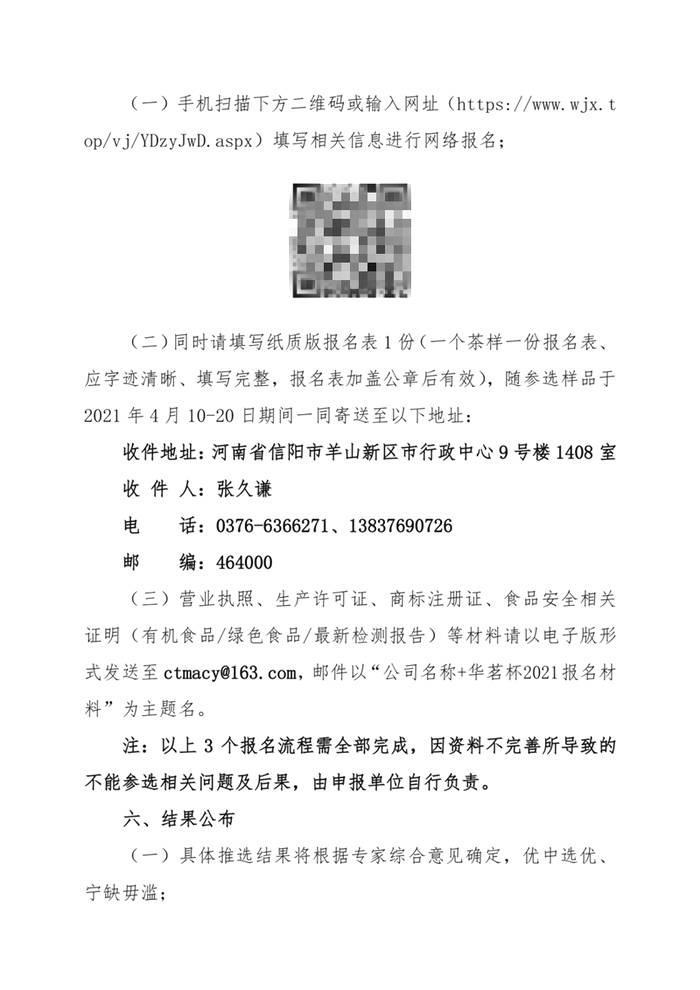 （一）手机扫描下方二维码或输入网址（https://www.wjx.top/vj/YDzyJwD.aspx）填写相关信息进行网络报名；

（二）同时请填写纸质版报名表 1 份（一个茶样一份报名表、应字迹清晰、填写完整，报名表加盖公章后有效），随参选样品于 2021 年 4 月 10-20 日期间一同寄送至以下地址：

收件地址：河南省信阳市羊山新区市行政中心 9 号楼 1408 室

收 件 人：张久谦

电　　话：0376-6366271、13837690726

邮　　编：464000

（三）营业执照、生产许可证、商标注册证、食品安全相关证明（有机食品/绿色食品/最新检测报告）等材料请以电子版形式发送至 ctmacy@163.com，邮件以“公司名称+华茗杯2021报名材料”为主题名。

注：以上 3 个报名流程需全部完成，因资料不完善所导致的不能参选相关问题及后果，由申报单位自行负责。

六、结果公布

（一）具体推选结果将根据专家综合意见确定，优中选优、宁缺毋滥；